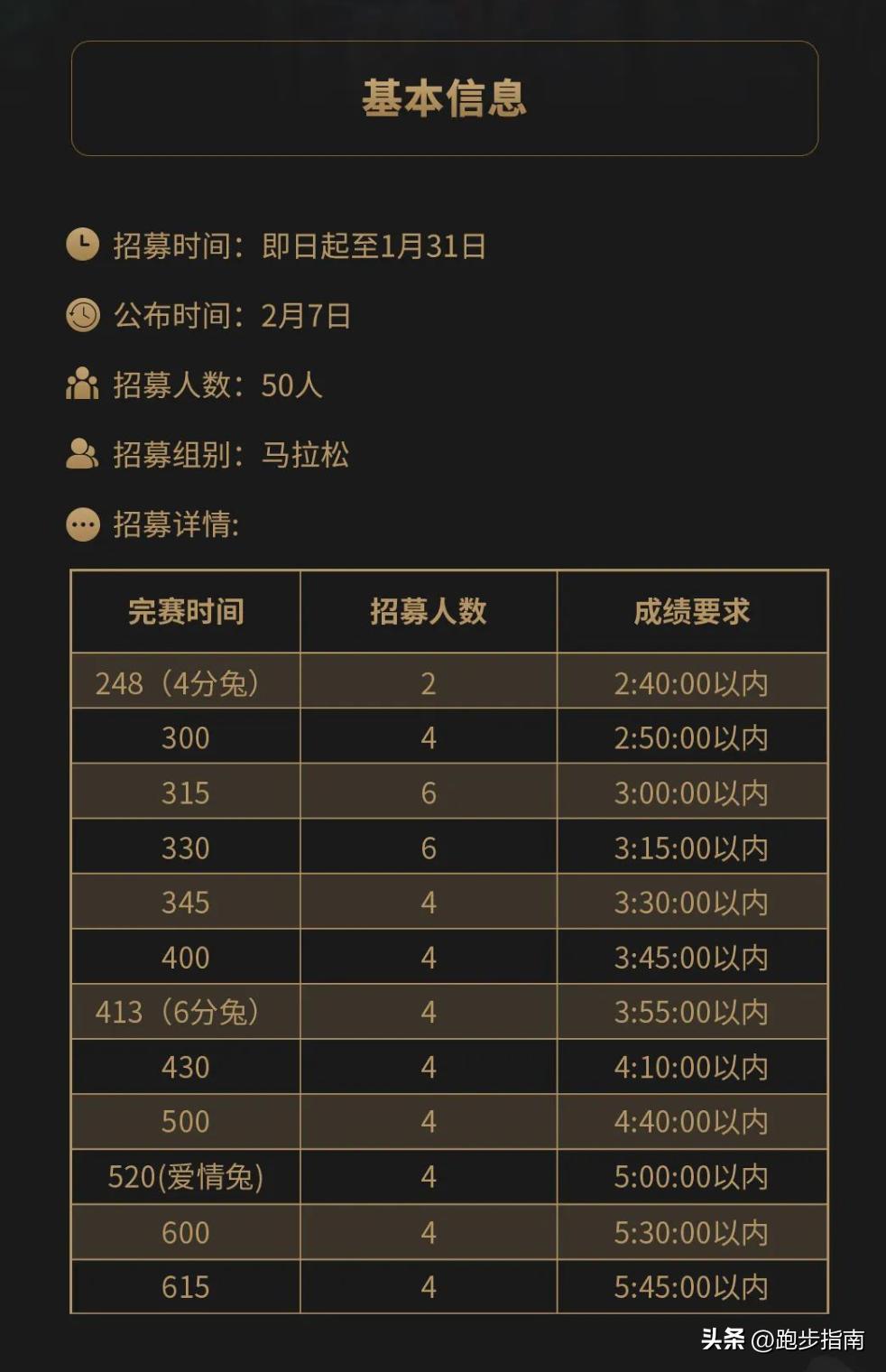 基本信息

招募时间：即日起至1月31日

公布时间：2月7日

招募人数：50人

招募组别：马拉松

招募详情：

| 完赛时间 | 招募人数 | 成绩要求 |
|---|---|---|
| 248（4分兔） | 2 | 2:40:00以内 |
| 300 | 4 | 2:50:00以内 |
| 315 | 6 | 3:00:00以内 |
| 330 | 6 | 3:15:00以内 |
| 345 | 4 | 3:30:00以内 |
| 400 | 4 | 3:45:00以内 |
| 413（6分兔） | 4 | 3:55:00以内 |
| 430 | 4 | 4:10:00以内 |
| 500 | 4 | 4:40:00以内 |
| 520(爱情兔) | 4 | 5:00:00以内 |
| 600 | 4 | 5:30:00以内 |
| 615 | 4 | 5:45:00以内 |

头条 @跑步指南